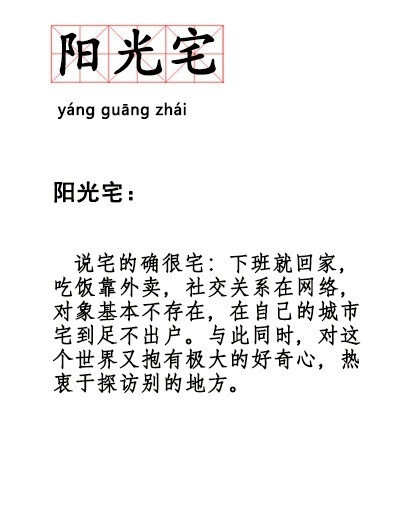 阳光宅

yáng guāng zhái

阳光宅：

说宅的确很宅：下班就回家，吃饭靠外卖，社交关系在网络，对象基本不存在，在自己的城市宅到足不出户。与此同时，对这个世界又抱有极大的好奇心，热衷于探访别的地方。